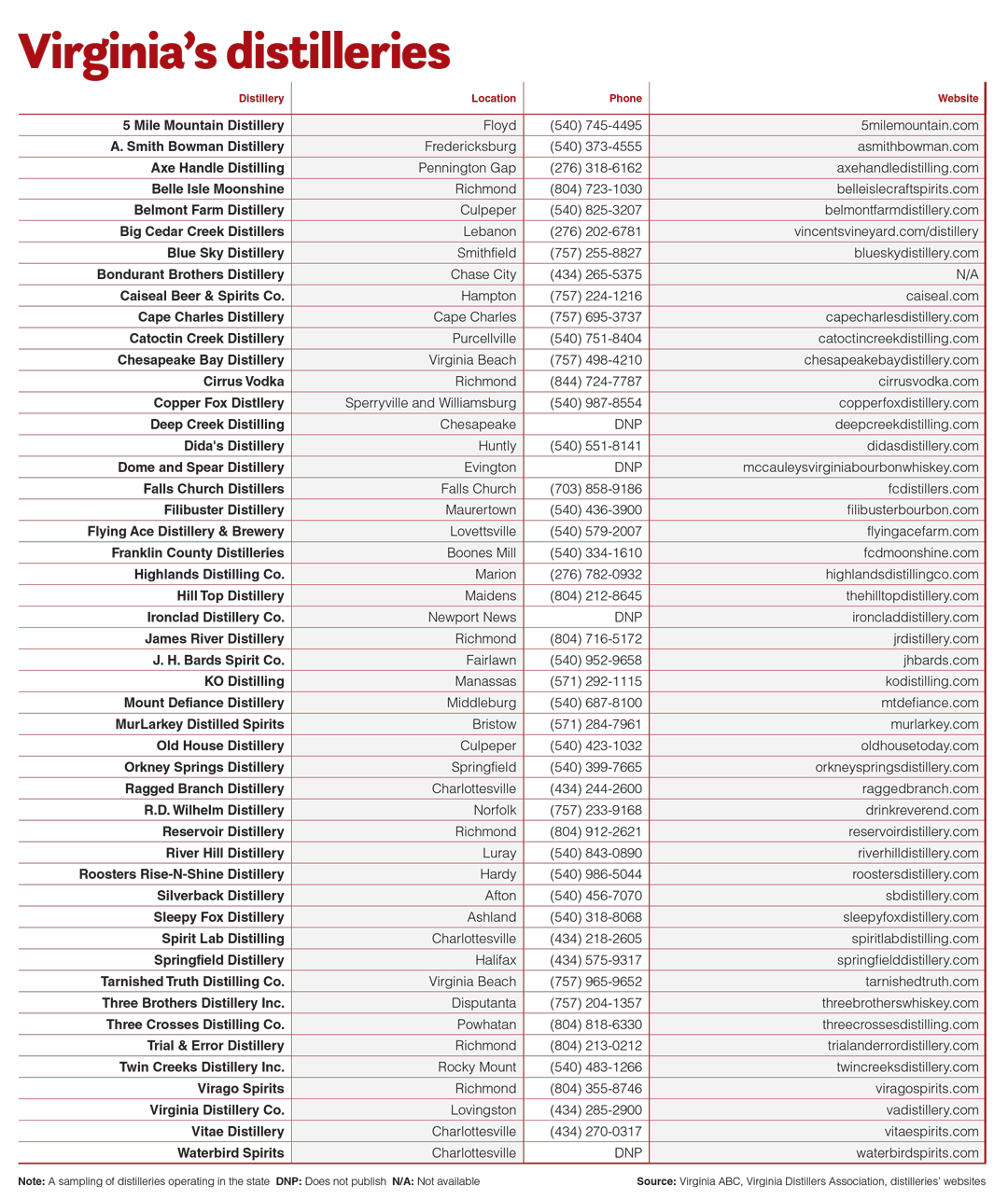 Virginia's distilleries

| Distillery | Location | Phone | Website |
|---|---|---|---|
| 5 Mile Mountain Distillery | Floyd | (540) 745-4495 | 5milemountain.com |
| A. Smith Bowman Distillery | Fredericksburg | (540) 373-4555 | asmithbowman.com |
| Axe Handle Distilling | Pennington Gap | (276) 318-6162 | axehandledistilling.com |
| Belle Isle Moonshine | Richmond | (804) 723-1030 | belleislecraftspirits.com |
| Belmont Farm Distillery | Culpeper | (540) 825-3207 | belmontfarmdistillery.com |
| Big Cedar Creek Distillers | Lebanon | (276) 202-6781 | vincentsvineyard.com/distillery |
| Blue Sky Distillery | Smithfield | (757) 255-8827 | blueskydistillery.com |
| Bondurant Brothers Distillery | Chase City | (434) 265-5375 | N/A |
| Caiseal Beer & Spirits Co. | Hampton | (757) 224-1216 | caiseal.com |
| Cape Charles Distillery | Cape Charles | (757) 695-3737 | capecharlesdistillery.com |
| Catoctin Creek Distillery | Purcellville | (540) 751-8404 | catoctincreekdistilling.com |
| Chesapeake Bay Distillery | Virginia Beach | (757) 498-4210 | chesapeakebaydistillery.com |
| Cirrus Vodka | Richmond | (844) 724-7787 | cirrusvodka.com |
| Copper Fox Distllery | Sperryville and Williamsburg | (540) 987-8554 | copperfoxdistillery.com |
| Deep Creek Distilling | Chesapeake | DNP | deepcreekdistilling.com |
| Dida's Distillery | Huntly | (540) 551-8141 | didasdistillery.com |
| Dome and Spear Distillery | Evington | DNP | mccauleysvirginiabourbonwhiskey.com |
| Falls Church Distillers | Falls Church | (703) 858-9186 | fcdistillers.com |
| Filibuster Distillery | Maurertown | (540) 436-3900 | filibusterbourbon.com |
| Flying Ace Distillery & Brewery | Lovettsville | (540) 579-2007 | flyingacefarm.com |
| Franklin County Distilleries | Boones Mill | (540) 334-1610 | fcdmoonshine.com |
| Highlands Distilling Co. | Marion | (276) 782-0932 | highlandsdistillingco.com |
| Hill Top Distillery | Maidens | (804) 212-8645 | thehilltopdistillery.com |
| Ironclad Distillery Co. | Newport News | DNP | ironcladdistillery.com |
| James River Distillery | Richmond | (804) 716-5172 | jrdistillery.com |
| J. H. Bards Spirit Co. | Fairlawn | (540) 952-9658 | jhbards.com |
| KO Distilling | Manassas | (571) 292-1115 | kodistilling.com |
| Mount Defiance Distillery | Middleburg | (540) 687-8100 | mtdefiance.com |
| MurLarkey Distilled Spirits | Bristow | (571) 284-7961 | murlarkey.com |
| Old House Distillery | Culpeper | (540) 423-1032 | oldhousetoday.com |
| Orkney Springs Distillery | Springfield | (540) 399-7665 | orkneyspringsdistillery.com |
| Ragged Branch Distillery | Charlottesville | (434) 244-2600 | raggedbranch.com |
| R.D. Wilhelm Distillery | Norfolk | (757) 233-9168 | drinkreverend.com |
| Reservoir Distillery | Richmond | (804) 912-2621 | reservoirdistillery.com |
| River Hill Distillery | Luray | (540) 843-0890 | riverhilldistillery.com |
| Roosters Rise-N-Shine Distillery | Hardy | (540) 986-5044 | roostersdistillery.com |
| Silverback Distillery | Afton | (540) 456-7070 | sbdistillery.com |
| Sleepy Fox Distillery | Ashland | (540) 318-8068 | sleepyfoxdistillery.com |
| Spirit Lab Distilling | Charlottesville | (434) 218-2605 | spiritlabdistilling.com |
| Springfield Distillery | Halifax | (434) 575-9317 | springfielddistillery.com |
| Tarnished Truth Distilling Co. | Virginia Beach | (757) 965-9652 | tarnishedtruth.com |
| Three Brothers Distillery Inc. | Disputanta | (757) 204-1357 | threebrotherswhiskey.com |
| Three Crosses Distilling Co. | Powhatan | (804) 818-6330 | threecrossesdistilling.com |
| Trial & Error Distillery | Richmond | (804) 213-0212 | trialanderrordistillery.com |
| Twin Creeks Distillery Inc. | Rocky Mount | (540) 483-1266 | twincreeksdistillery.com |
| Virago Spirits | Richmond | (804) 355-8746 | viragospirits.com |
| Virginia Distillery Co. | Lovingston | (434) 285-2900 | vadistillery.com |
| Vitae Distillery | Charlottesville | (434) 270-0317 | vitaespirits.com |
| Waterbird Spirits | Charlottesville | DNP | waterbirdspirits.com |

Note: A sampling of distilleries operating in the state DNP: Does not publish N/A: Not available

Source: Virginia ABC, Virginia Distillers Association, distilleries' websites